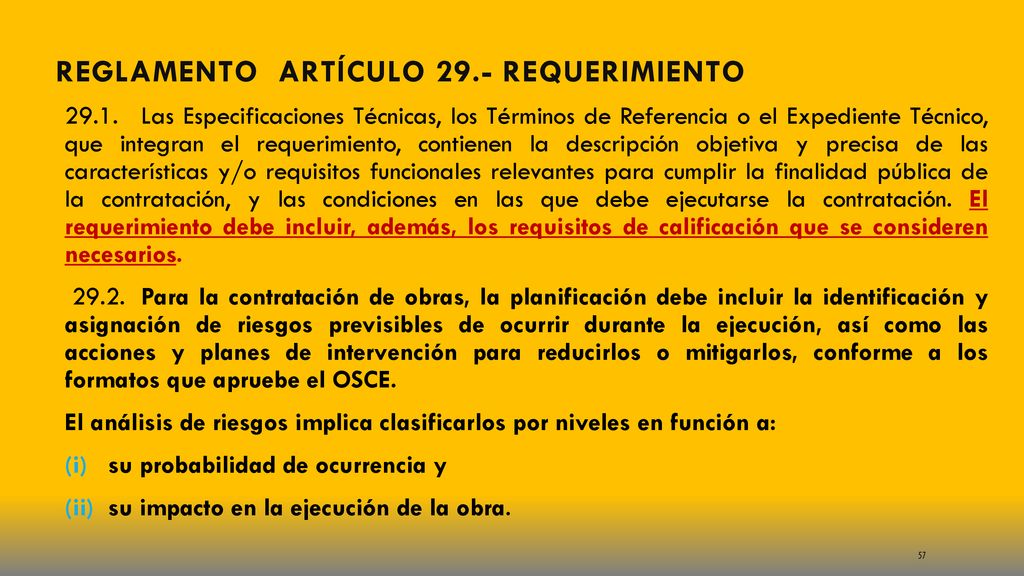 REGLAMENTO ARTÍCULO 29.- REQUERIMIENTO

29.1. Las Especificaciones Técnicas, los Términos de Referencia o el Expediente Técnico, que integran el requerimiento, contienen la descripción objetiva y precisa de las características y/o requisitos funcionales relevantes para cumplir la finalidad pública de la contratación, y las condiciones en las que debe ejecutarse la contratación. El requerimiento debe incluir, además, los requisitos de calificación que se consideren necesarios.

29.2. Para la contratación de obras, la planificación debe incluir la identificación y asignación de riesgos previsibles de ocurrir durante la ejecución, así como las acciones y planes de intervención para reducirlos o mitigarlos, conforme a los formatos que apruebe el OSCE.

El análisis de riesgos implica clasificarlos por niveles en función a:

(i) su probabilidad de ocurrencia y

(ii) su impacto en la ejecución de la obra.

57